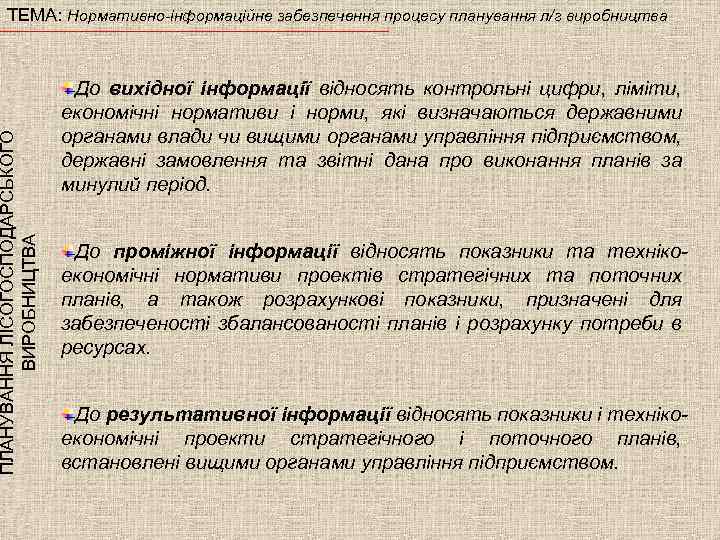 ТЕМА: Нормативно-інформаційне забезпечення процесу планування л/г виробництва

ПЛАНУВАННЯ ЛІСОГОСПОДАРСЬКОГО ВИРОБНИЦТВА

До вихідної інформації відносять контрольні цифри, ліміти, економічні нормативи і норми, які визначаються державними органами влади чи вищими органами управління підприємством, державні замовлення та звітні дана про виконання планів за минулий період.

До проміжної інформації відносять показники та техніко-економічні нормативи проектів стратегічних та поточних планів, а також розрахункові показники, призначені для забезпеченості збалансованості планів і розрахунку потреби в ресурсах.

До результативної інформації відносять показники і техніко-економічні проекти стратегічного і поточного планів, встановлені вищими органами управління підприємством.